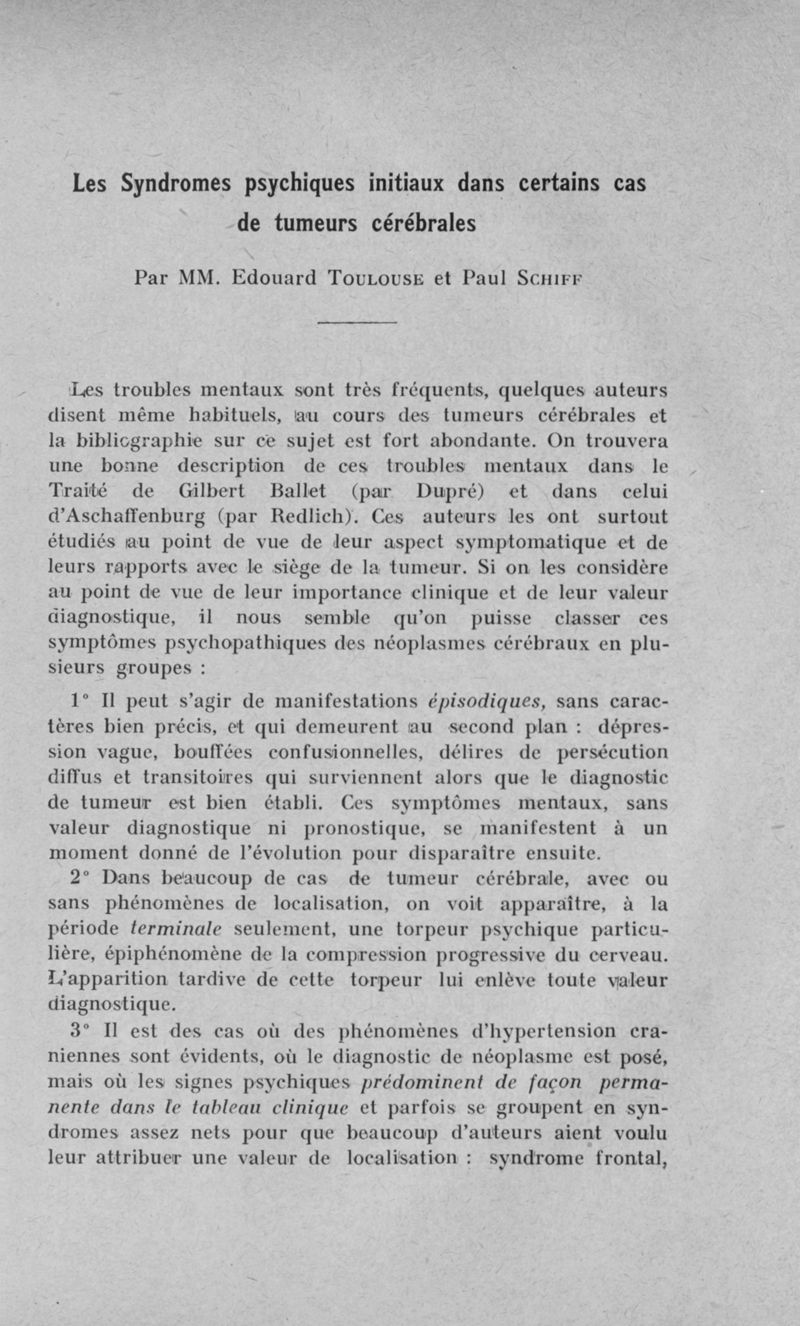 Les Syndromes psychiques initiaux dans certains cas de tumeurs cérébrales

Par MM. Edouard Toulouse et Paul Schiff

Les troubles mentaux sont très fréquents, quelques auteurs disent même habituels, au cours des tumeurs cérébrales et la bibliographie sur ce sujet est fort abondante. On trouvera une bonne description de ces troubles mentaux dans le Traité de Gilbert Ballet (par Dupré) et dans celui d'Aschaffenburg (par Redlich). Ces auteurs les ont surtout étudiés au point de vue de leur aspect symptomatique et de leurs rapports avec le siège de la tumeur. Si on les considère au point de vue de leur importance clinique et de leur valeur diagnostique, il nous semble qu'on puisse classer ces symptômes psychopathiques des néoplasmes cérébraux en plusieurs groupes :

1° Il peut s'agir de manifestations épisodiques, sans caractères bien précis, et qui demeurent au second plan : dépression vague, bouffées confusionnelles, délires de persécution diffus et transitoires qui surviennent alors que le diagnostic de tumeur est bien établi. Ces symptômes mentaux, sans valeur diagnostique ni pronostique, se manifestent à un moment donné de l'évolution pour disparaître ensuite.

2° Dans beaucoup de cas de tumeur cérébrale, avec ou sans phénomènes de localisation, on voit apparaître, à la période terminale seulement, une torpeur psychique particulière, épiphénomène de la compression progressive du cerveau. L'apparition tardive de cette torpeur lui enlève toute valeur diagnostique.

3° Il est des cas où des phénomènes d'hypertension craniennes sont évidents, où le diagnostic de néoplasme est posé, mais où les signes psychiques prédominent de façon permanente dans le tableau clinique et parfois se groupent en syndromes assez nets pour que beaucoup d'auteurs aient voulu leur attribuer une valeur de localisation : syndrome frontal,